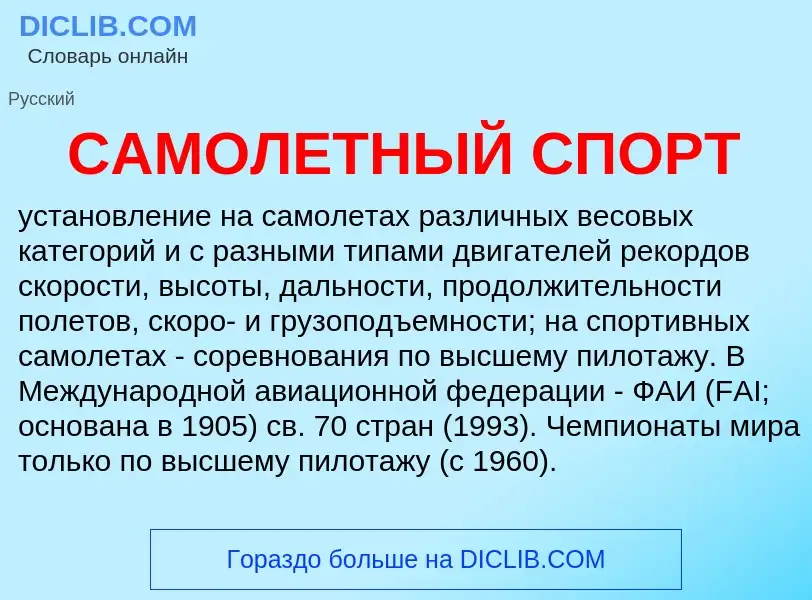 DICLIB.COM
Словарь онлайн

Русский

САМОЛЕТНЫЙ СПОРТ

установление на самолетах различных весовых категорий и с разными типами двигателей рекордов скорости, высоты, дальности, продолжительности полетов, скоро- и грузоподъемности; на спортивных самолетах - соревнования по высшему пилотажу. В Международной авиационной федерации - ФАИ (FAI; основана в 1905) св. 70 стран (1993). Чемпионаты мира только по высшему пилотажу (с 1960).

Гораздо больше на DICLIB.COM